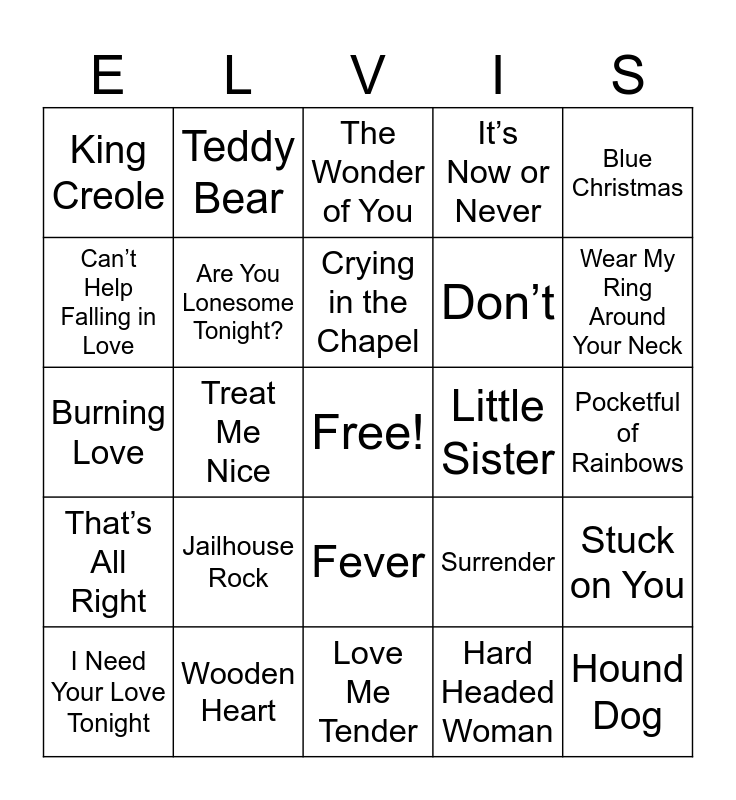 | E | L | V | I | S |
|---|---|---|---|---|
| King Creole | Teddy Bear | The Wonder of You | It's Now or Never | Blue Christmas |
| Can't Help Falling in Love | Are You Lonesome Tonight? | Crying in the Chapel | Don't | Wear My Ring Around Your Neck |
| Burning Love | Treat Me Nice | Free! | Little Sister | Pocketful of Rainbows |
| That's All Right | Jailhouse Rock | Fever | Surrender | Stuck on You |
| I Need Your Love Tonight | Wooden Heart | Love Me Tender | Hard Headed Woman | Hound Dog |